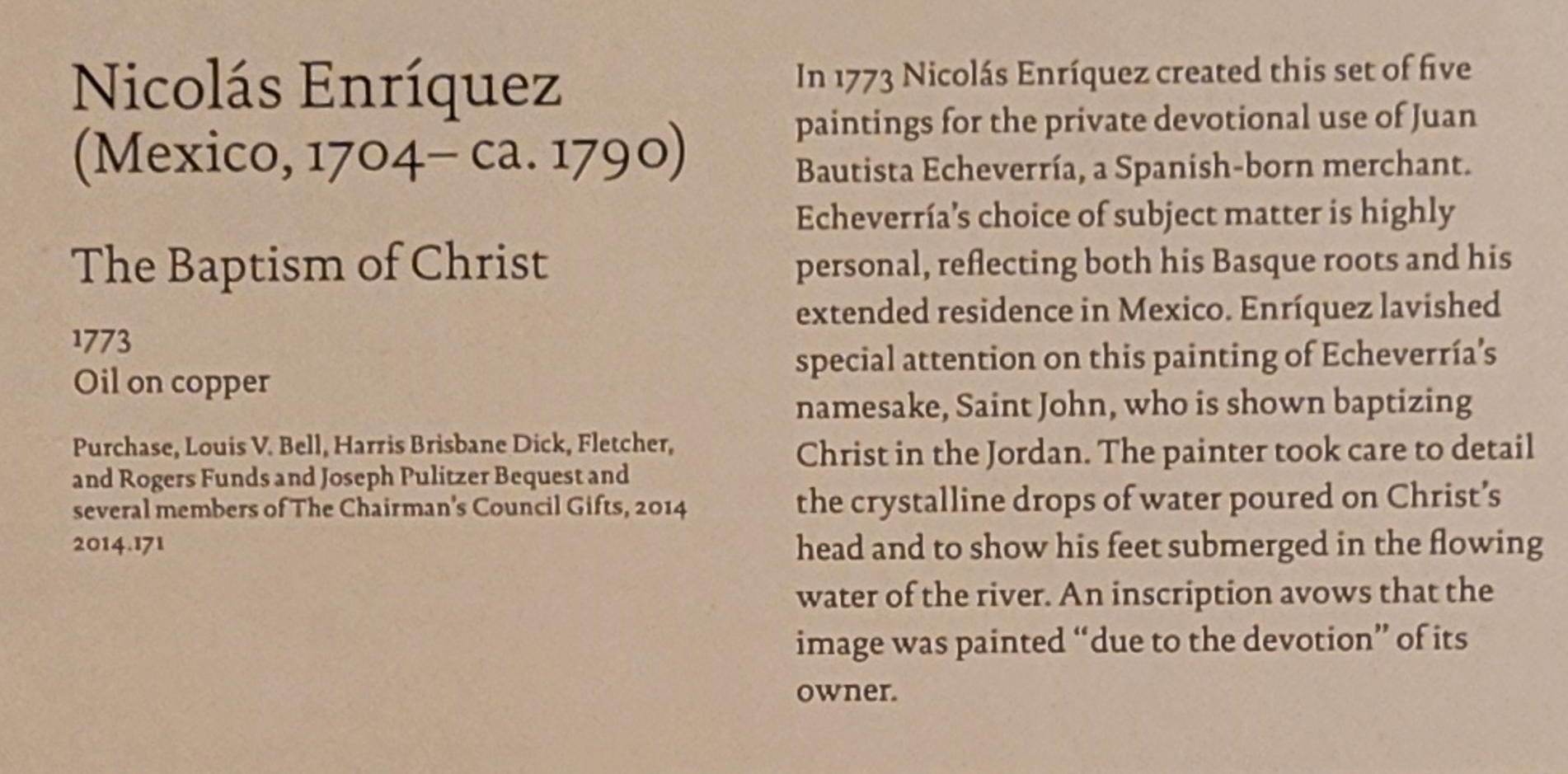 Nicolás Enríquez
(Mexico, 1704–ca. 1790)

The Baptism of Christ

1773
Oil on copper

Purchase, Louis V. Bell, Harris Brisbane Dick, Fletcher, and Rogers Funds and Joseph Pulitzer Bequest and several members of The Chairman's Council Gifts, 2014
2014.171

In 1773 Nicolás Enríquez created this set of five paintings for the private devotional use of Juan Bautista Echeverría, a Spanish-born merchant. Echeverría's choice of subject matter is highly personal, reflecting both his Basque roots and his extended residence in Mexico. Enríquez lavished special attention on this painting of Echeverría's namesake, Saint John, who is shown baptizing Christ in the Jordan. The painter took care to detail the crystalline drops of water poured on Christ's head and to show his feet submerged in the flowing water of the river. An inscription avows that the image was painted "due to the devotion" of its owner.